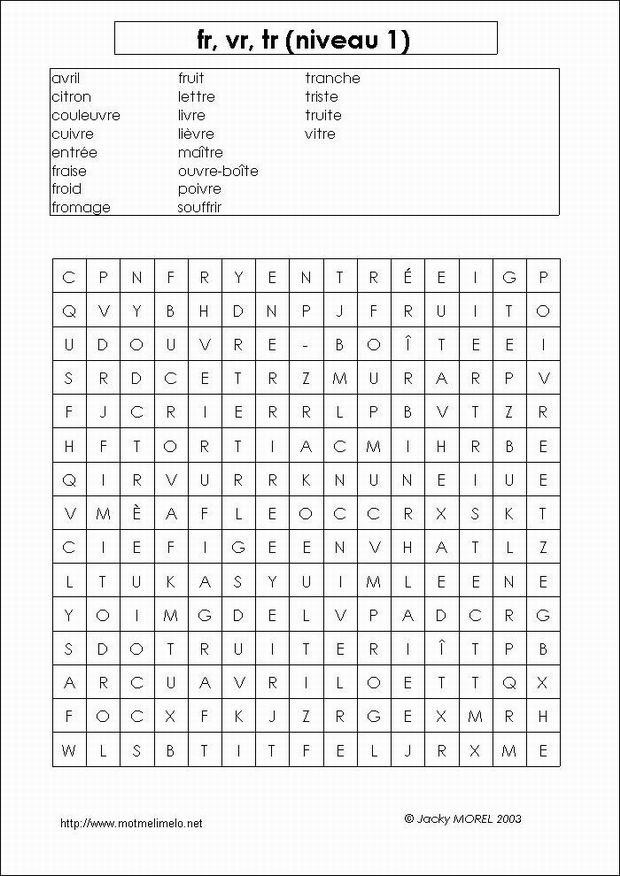 fr, vr, tr (niveau 1)

avril
citron
couleuvre
cuivre
entrée
fraise
froid
fromage

fruit
lettre
livre
lièvre
maître
ouvre-boîte
poivre
souffrir

tranche
triste
truite
vitre

| C | P | N | F | R | Y | E | N | T | R | É | E | I | G | P |
|---|---|---|---|---|---|---|---|---|---|---|---|---|---|---|
| Q | V | Y | B | H | D | N | P | J | F | R | U | I | T | O |
| U | D | O | U | V | R | E | - | B | O | Î | T | E | E | I |
| S | R | D | C | E | T | R | Z | M | U | R | A | R | P | V |
| F | J | C | R | I | E | R | R | L | P | B | V | T | Z | R |
| H | F | T | O | R | T | I | A | C | M | I | H | R | B | E |
| Q | I | R | V | U | R | R | K | N | U | N | E | I | U | E |
| V | M | È | A | F | L | E | O | C | C | R | X | S | K | T |
| C | I | E | F | I | G | E | E | N | V | H | A | T | L | Z |
| L | T | U | K | A | S | Y | U | I | M | L | E | E | N | E |
| Y | O | I | M | G | D | E | L | V | P | A | D | C | R | G |
| S | D | O | T | R | U | I | T | E | R | I | Î | T | P | B |
| A | R | C | U | A | V | R | I | L | O | E | T | T | Q | X |
| F | O | C | X | F | K | J | Z | R | G | E | X | M | R | H |
| W | L | S | B | T | I | T | F | E | L | J | R | X | M | E |

http://www.motmelimelo.net

© Jacky MOREL 2003